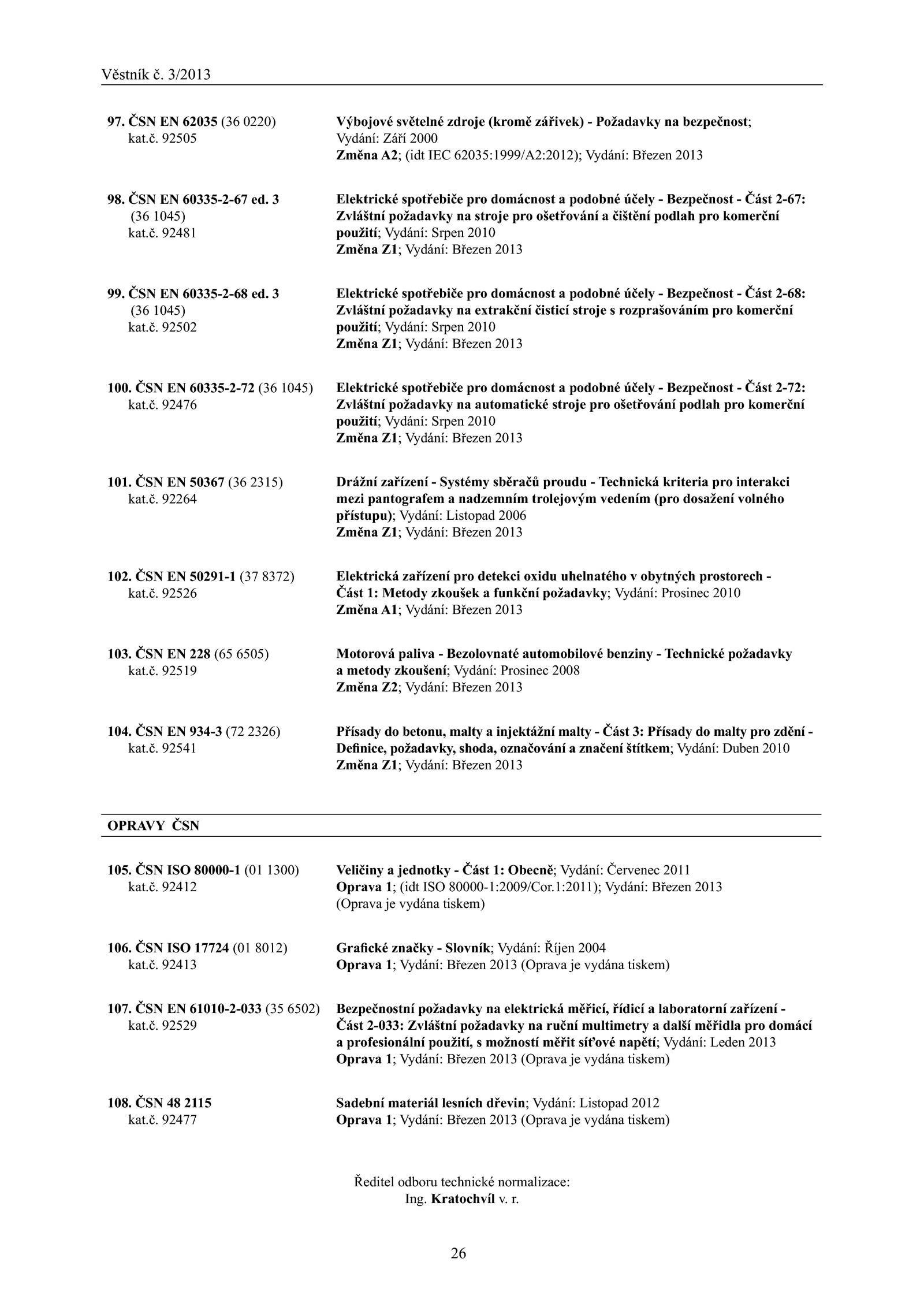 Věstník č. 3/2013

97. ČSN EN 62035 (36 0220)
kat.č. 92505

Výbojové světelné zdroje (kromě zářivek) - Požadavky na bezpečnost; Vydání: Září 2000
Změna A2; (idt IEC 62035:1999/A2:2012); Vydání: Březen 2013

98. ČSN EN 60335-2-67 ed. 3
(36 1045)
kat.č. 92481

Elektrické spotřebiče pro domácnost a podobné účely - Bezpečnost - Část 2-67: Zvláštní požadavky na stroje pro ošetřování a čištění podlah pro komerční použití; Vydání: Srpen 2010
Změna Z1; Vydání: Březen 2013

99. ČSN EN 60335-2-68 ed. 3
(36 1045)
kat.č. 92502

Elektrické spotřebiče pro domácnost a podobné účely - Bezpečnost - Část 2-68: Zvláštní požadavky na extrakční čisticí stroje s rozprašováním pro komerční použití; Vydání: Srpen 2010
Změna Z1; Vydání: Březen 2013

100. ČSN EN 60335-2-72 (36 1045)
kat.č. 92476

Elektrické spotřebiče pro domácnost a podobné účely - Bezpečnost - Část 2-72: Zvláštní požadavky na automatické stroje pro ošetřování podlah pro komerční použití; Vydání: Srpen 2010
Změna Z1; Vydání: Březen 2013

101. ČSN EN 50367 (36 2315)
kat.č. 92264

Drážní zařízení - Systémy sběračů proudu - Technická kriteria pro interakci mezi pantografem a nadzemním trolejovým vedením (pro dosažení volného přístupu); Vydání: Listopad 2006
Změna Z1; Vydání: Březen 2013

102. ČSN EN 50291-1 (37 8372)
kat.č. 92526

Elektrická zařízení pro detekci oxidu uhelnatého v obytných prostorech - Část 1: Metody zkoušek a funkční požadavky; Vydání: Prosinec 2010
Změna A1; Vydání: Březen 2013

103. ČSN EN 228 (65 6505)
kat.č. 92519

Motorová paliva - Bezolovnaté automobilové benziny - Technické požadavky a metody zkoušení; Vydání: Prosinec 2008
Změna Z2; Vydání: Březen 2013

104. ČSN EN 934-3 (72 2326)
kat.č. 92541

Přísady do betonu, malty a injektážní malty - Část 3: Přísady do malty pro zdění - Definice, požadavky, shoda, označování a značení štítkem; Vydání: Duben 2010
Změna Z1; Vydání: Březen 2013

OPRAVY ČSN

105. ČSN ISO 80000-1 (01 1300)
kat.č. 92412

Veličiny a jednotky - Část 1: Obecně; Vydání: Červenec 2011
Oprava 1; (idt ISO 80000-1:2009/Cor.1:2011); Vydání: Březen 2013
(Oprava je vydána tiskem)

106. ČSN ISO 17724 (01 8012)
kat.č. 92413

Grafické značky - Slovník; Vydání: Říjen 2004
Oprava 1; Vydání: Březen 2013 (Oprava je vydána tiskem)

107. ČSN EN 61010-2-033 (35 6502)
kat.č. 92529

Bezpečnostní požadavky na elektrická měřicí, řídicí a laboratorní zařízení - Část 2-033: Zvláštní požadavky na ruční multimetry a další měřidla pro domácí a profesionální použití, s možností měřit síťové napětí; Vydání: Leden 2013
Oprava 1; Vydání: Březen 2013 (Oprava je vydána tiskem)

108. ČSN 48 2115
kat.č. 92477

Sadební materiál lesních dřevin; Vydání: Listopad 2012
Oprava 1; Vydání: Březen 2013 (Oprava je vydána tiskem)

Ředitel odboru technické normalizace:
Ing. Kratochvíl v. r.

26